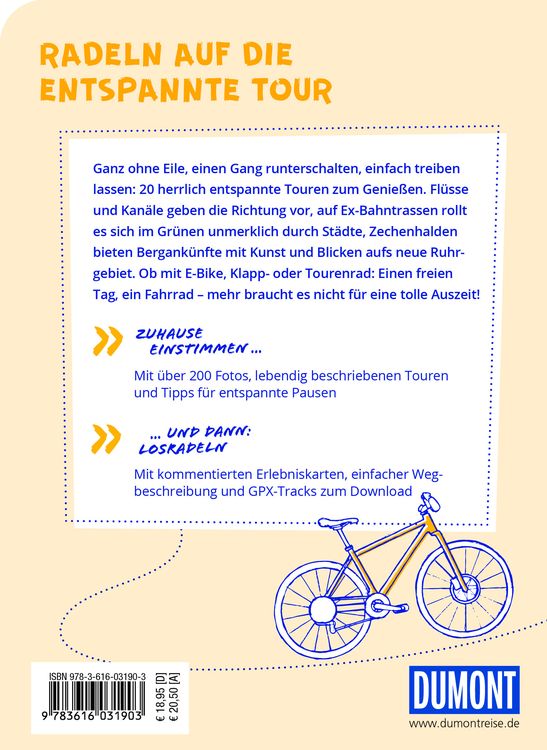 RADELN AUF DIE ENTSPANNTE TOUR

Ganz ohne Eile, einen Gang runterschalten, einfach treiben lassen: 20 herrlich entspannte Touren zum Genießen. Flüsse und Kanäle geben die Richtung vor, auf Ex-Bahntrassen rollt es sich im Grünen unmerklich durch Städte, Zechenhalden bieten Bergankünfte mit Kunst und Blicken aufs neue Ruhrgebiet. Ob mit E-Bike, Klapp- oder Tourenrad: Einen freien Tag, ein Fahrrad – mehr braucht es nicht für eine tolle Auszeit!

ZUHAUSE EINSTIMMEN ...

Mit über 200 Fotos, lebendig beschriebenen Touren und Tipps für entspannte Pausen

... UND DANN: LOSRADELN

Mit kommentierten Erlebniskarten, einfacher Wegbeschreibung und GPX-Tracks zum Download

ISBN 978-3-616-03190-3

9 783616 031903

€ 18,95 [D]
€ 20,50 [A]

DUMONT

www.dumontreise.de